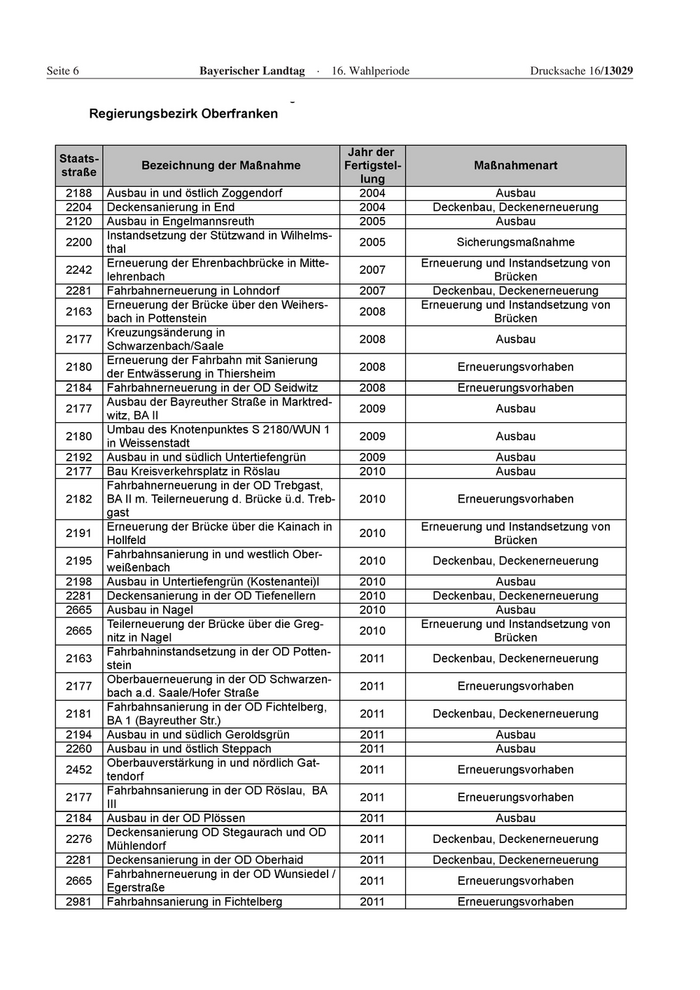 Seite 6 Bayerischer Landtag · 16. Wahlperiode Drucksache 16/13029

-

Regierungsbezirk Oberfranken

| Staatsstraße | Bezeichnung der Maßnahme | Jahr der Fertigstellung | Maßnahmenart |
|---|---|---|---|
| 2188 | Ausbau in und östlich Zoggendorf | 2004 | Ausbau |
| 2204 | Deckensanierung in End | 2004 | Deckenbau, Deckenerneuerung |
| 2120 | Ausbau in Engelmannsreuth | 2005 | Ausbau |
| 2200 | Instandsetzung der Stützwand in Wilhelmsthal | 2005 | Sicherungsmaßnahme |
| 2242 | Erneuerung der Ehrenbachbrücke in Mittelehrenbach | 2007 | Erneuerung und Instandsetzung von Brücken |
| 2281 | Fahrbahnerneuerung in Lohndorf | 2007 | Deckenbau, Deckenerneuerung |
| 2163 | Erneuerung der Brücke über den Weihersbach in Pottenstein | 2008 | Erneuerung und Instandsetzung von Brücken |
| 2177 | Kreuzungsänderung in Schwarzenbach/Saale | 2008 | Ausbau |
| 2180 | Erneuerung der Fahrbahn mit Sanierung der Entwässerung in Thiersheim | 2008 | Erneuerungsvorhaben |
| 2184 | Fahrbahnerneuerung in der OD Seidwitz | 2008 | Erneuerungsvorhaben |
| 2177 | Ausbau der Bayreuther Straße in Marktredwitz, BA II | 2009 | Ausbau |
| 2180 | Umbau des Knotenpunktes S 2180/WUN 1 in Weissenstadt | 2009 | Ausbau |
| 2192 | Ausbau in und südlich Untertiefengrün | 2009 | Ausbau |
| 2177 | Bau Kreisverkehrsplatz in Röslau | 2010 | Ausbau |
| 2182 | Fahrbahnerneuerung in der OD Trebgast, BA II m. Teilerneuerung d. Brücke ü.d. Trebgast | 2010 | Erneuerungsvorhaben |
| 2191 | Erneuerung der Brücke über die Kainach in Hollfeld | 2010 | Erneuerung und Instandsetzung von Brücken |
| 2195 | Fahrbahnsanierung in und westlich Oberweißenbach | 2010 | Deckenbau, Deckenerneuerung |
| 2198 | Ausbau in Untertiefengrün (Kostenantei)l | 2010 | Ausbau |
| 2281 | Deckensanierung in der OD Tiefenellern | 2010 | Deckenbau, Deckenerneuerung |
| 2665 | Ausbau in Nagel | 2010 | Ausbau |
| 2665 | Teilerneuerung der Brücke über die Gregnitz in Nagel | 2010 | Erneuerung und Instandsetzung von Brücken |
| 2163 | Fahrbahninstandsetzung in der OD Pottenstein | 2011 | Deckenbau, Deckenerneuerung |
| 2177 | Oberbauerneuerung in der OD Schwarzenbach a.d. Saale/Hofer Straße | 2011 | Erneuerungsvorhaben |
| 2181 | Fahrbahnsanierung in der OD Fichtelberg, BA 1 (Bayreuther Str.) | 2011 | Deckenbau, Deckenerneuerung |
| 2194 | Ausbau in und südlich Geroldsgrün | 2011 | Ausbau |
| 2260 | Ausbau in und östlich Steppach | 2011 | Ausbau |
| 2452 | Oberbauverstärkung in und nördlich Gattendorf | 2011 | Erneuerungsvorhaben |
| 2177 | Fahrbahnsanierung in der OD Röslau, BA III | 2011 | Erneuerungsvorhaben |
| 2184 | Ausbau in der OD Plössen | 2011 | Ausbau |
| 2276 | Deckensanierung OD Stegaurach und OD Mühlendorf | 2011 | Deckenbau, Deckenerneuerung |
| 2281 | Deckensanierung in der OD Oberhaid | 2011 | Deckenbau, Deckenerneuerung |
| 2665 | Fahrbahnerneuerung in der OD Wunsiedel / Egerstraße | 2011 | Erneuerungsvorhaben |
| 2981 | Fahrbahnsanierung in Fichtelberg | 2011 | Erneuerungsvorhaben |